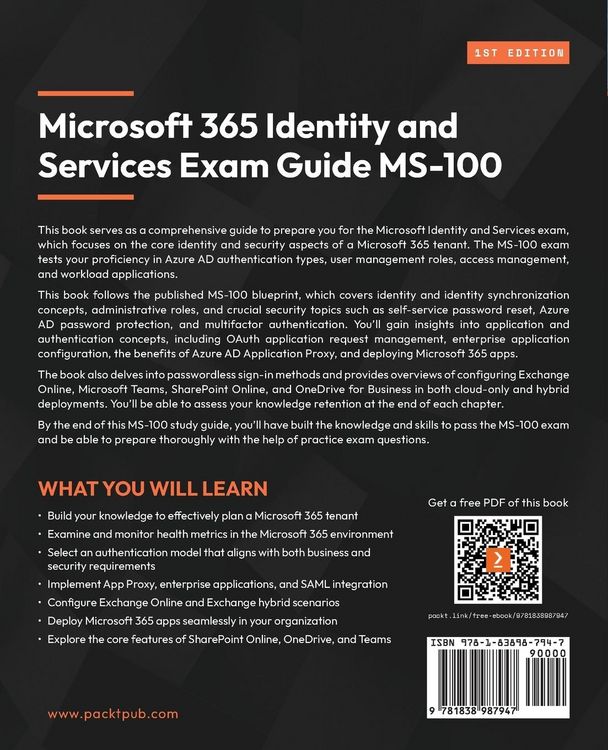 1ST EDITION

Microsoft 365 Identity and Services Exam Guide MS-100

This book serves as a comprehensive guide to prepare you for the Microsoft Identity and Services exam, which focuses on the core identity and security aspects of a Microsoft 365 tenant. The MS-100 exam tests your proficiency in Azure AD authentication types, user management roles, access management, and workload applications.

This book follows the published MS-100 blueprint, which covers identity and identity synchronization concepts, administrative roles, and crucial security topics such as self-service password reset, Azure AD password protection, and multifactor authentication. You'll gain insights into application and authentication concepts, including OAuth application request management, enterprise application configuration, the benefits of Azure AD Application Proxy, and deploying Microsoft 365 apps.

The book also delves into passwordless sign-in methods and provides overviews of configuring Exchange Online, Microsoft Teams, SharePoint Online, and OneDrive for Business in both cloud-only and hybrid deployments. You'll be able to assess your knowledge retention at the end of each chapter.

By the end of this MS-100 study guide, you'll have built the knowledge and skills to pass the MS-100 exam and be able to prepare thoroughly with the help of practice exam questions.

WHAT YOU WILL LEARN

• Build your knowledge to effectively plan a Microsoft 365 tenant
• Examine and monitor health metrics in the Microsoft 365 environment
• Select an authentication model that aligns with both business and security requirements
• Implement App Proxy, enterprise applications, and SAML integration
• Configure Exchange Online and Exchange hybrid scenarios
• Deploy Microsoft 365 apps seamlessly in your organization
• Explore the core features of SharePoint Online, OneDrive, and Teams

Get a free PDF of this book

packt.link/free-ebook/9781838987947

ISBN 978-1-83898-794-7

90000

9 781838 987947

www.packtpub.com